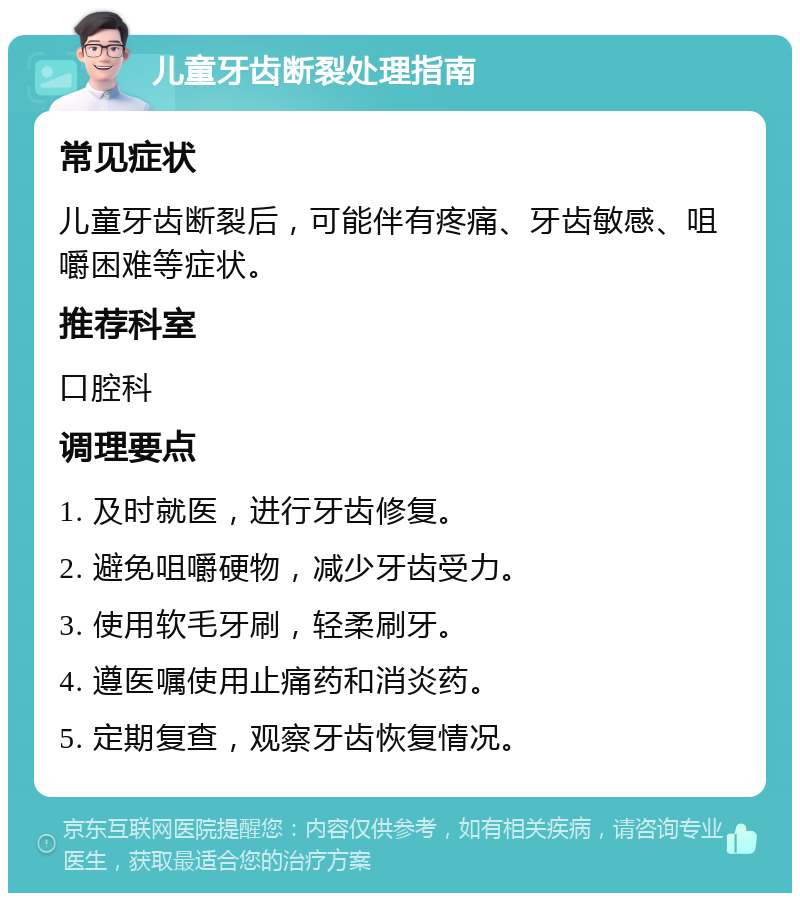 儿童牙齿断裂处理指南

常见症状

儿童牙齿断裂后，可能伴有疼痛、牙齿敏感、咀嚼困难等症状。

推荐科室

口腔科

调理要点

1. 及时就医，进行牙齿修复。

2. 避免咀嚼硬物，减少牙齿受力。

3. 使用软毛牙刷，轻柔刷牙。

4. 遵医嘱使用止痛药和消炎药。

5. 定期复查，观察牙齿恢复情况。

京东互联网医院提醒您：内容仅供参考，如有相关疾病，请咨询专业医生，获取最适合您的治疗方案